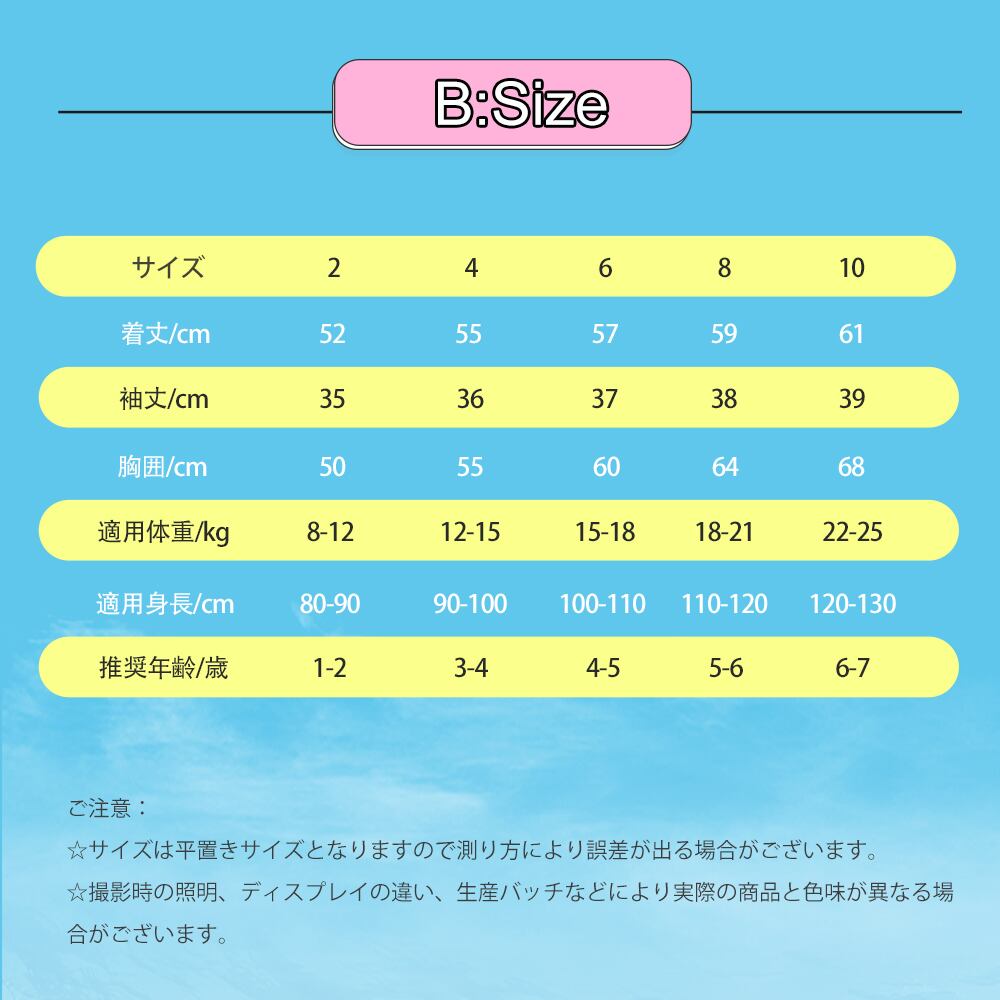 B:Size

| サイズ | 2 | 4 | 6 | 8 | 10 |
|---|---|---|---|---|---|
| 着丈/cm | 52 | 55 | 57 | 59 | 61 |
| 袖丈/cm | 35 | 36 | 37 | 38 | 39 |
| 胸囲/cm | 50 | 55 | 60 | 64 | 68 |
| 適用体重/kg | 8-12 | 12-15 | 15-18 | 18-21 | 22-25 |
| 適用身長/cm | 80-90 | 90-100 | 100-110 | 110-120 | 120-130 |
| 推奨年齢/歳 | 1-2 | 3-4 | 4-5 | 5-6 | 6-7 |

ご注意：
☆サイズは平置きサイズとなりますので測り方により誤差が出る場合がございます。
☆撮影時の照明、ディスプレイの違い、生産バッチなどにより実際の商品と色味が異なる場合がございます。